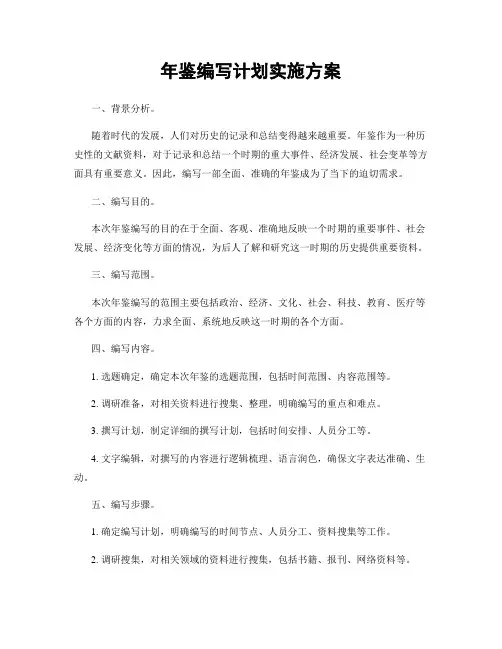 年鉴编写计划实施方案

一、背景分析。

随着时代的发展，人们对历史的记录和总结变得越来越重要。年鉴作为一种历史性的文献资料，对于记录和总结一个时期的重大事件、经济发展、社会变革等方面具有重要意义。因此，编写一部全面、准确的年鉴成为了当下的迫切需求。

二、编写目的。

本次年鉴编写的目的在于全面、客观、准确地反映一个时期的重要事件、社会发展、经济变化等方面的情况，为后人了解和研究这一时期的历史提供重要资料。

三、编写范围。

本次年鉴编写的范围主要包括政治、经济、文化、社会、科技、教育、医疗等各个方面的内容，力求全面、系统地反映这一时期的各个方面。

四、编写内容。

1. 选题确定，确定本次年鉴的选题范围，包括时间范围、内容范围等。

2. 调研准备，对相关资料进行搜集、整理，明确编写的重点和难点。

3. 撰写计划，制定详细的撰写计划，包括时间安排、人员分工等。

4. 文字编辑，对撰写的内容进行逻辑梳理、语言润色，确保文字表达准确、生动。

五、编写步骤。

1. 确定编写计划，明确编写的时间节点、人员分工、资料搜集等工作。

2. 调研搜集，对相关领域的资料进行搜集，包括书籍、报刊、网络资料等。